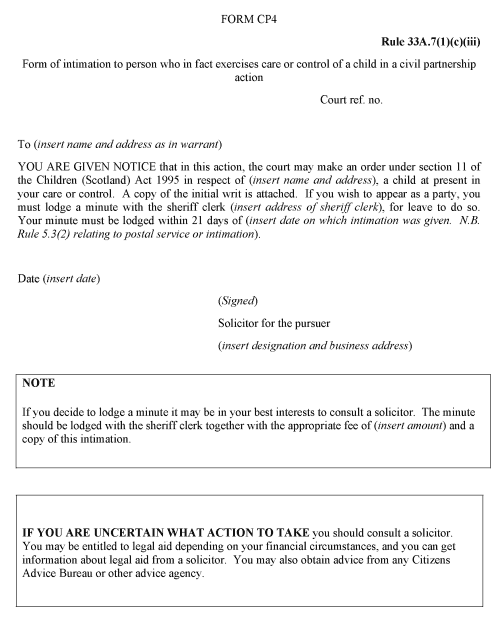 FORM CP4

Rule 33A.7(1)(c)(iii)

Form of intimation to person who in fact exercises care or control of a child in a civil partnership action

Court ref. no.

To (insert name and address as in warrant)

YOU ARE GIVEN NOTICE that in this action, the court may make an order under section 11 of the Children (Scotland) Act 1995 in respect of (insert name and address), a child at present in your care or control. A copy of the initial writ is attached. If you wish to appear as a party, you must lodge a minute with the sheriff clerk (insert address of sheriff clerk), for leave to do so. Your minute must be lodged within 21 days of (insert date on which intimation was given. N.B. Rule 5.3(2) relating to postal service or intimation).

Date (insert date)

(Signed)

Solicitor for the pursuer

(insert designation and business address)

NOTE

If you decide to lodge a minute it may be in your best interests to consult a solicitor. The minute should be lodged with the sheriff clerk together with the appropriate fee of (insert amount) and a copy of this intimation.

IF YOU ARE UNCERTAIN WHAT ACTION TO TAKE you should consult a solicitor. You may be entitled to legal aid depending on your financial circumstances, and you can get information about legal aid from a solicitor. You may also obtain advice from any Citizens Advice Bureau or other advice agency.